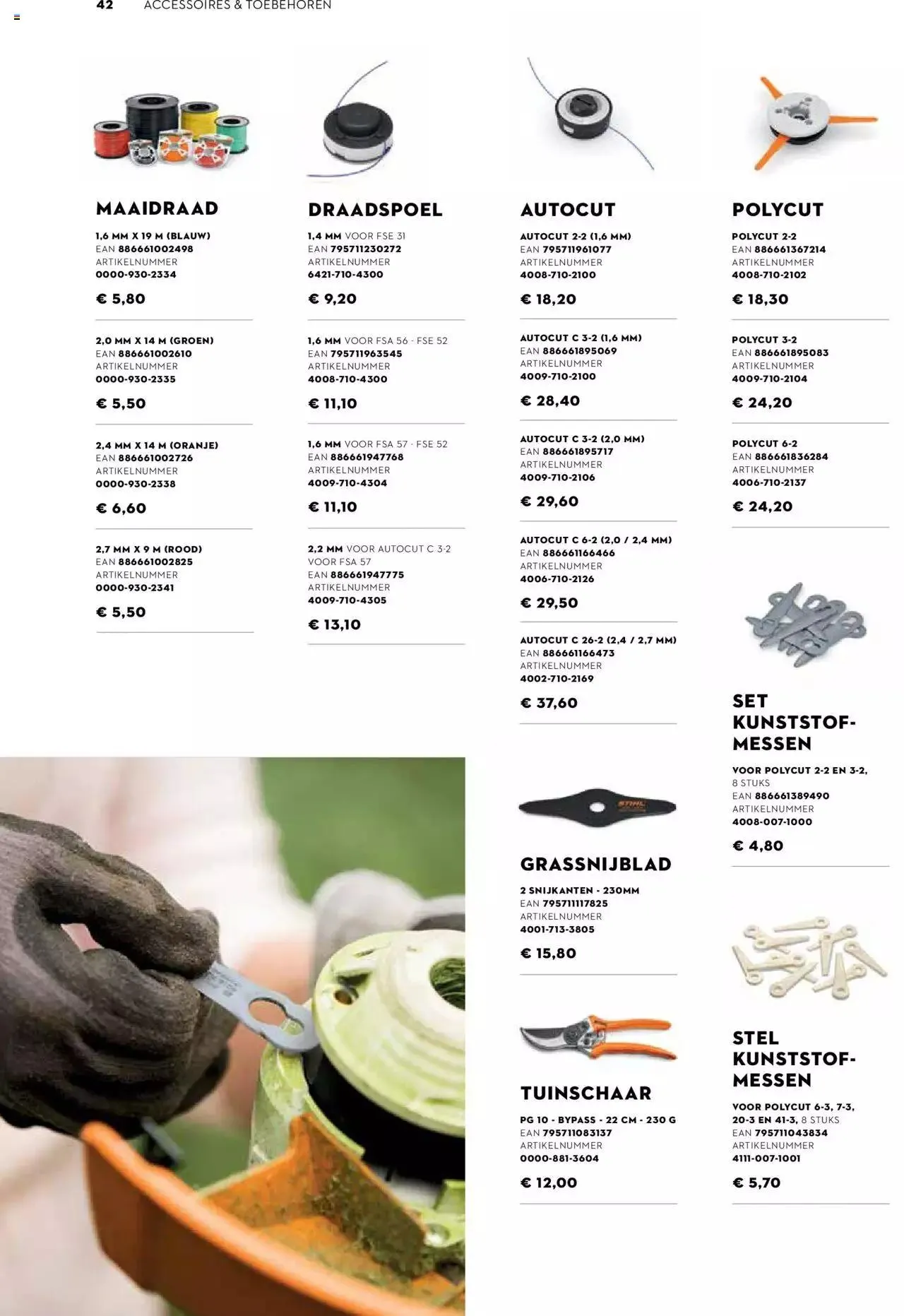 42 ACCESSOIRES & TOEBEHOREN

MAAIDRAAD

1,6 MM X 19 M (BLAUW)
EAN 886661002498
ARTIKELNUMMER
0000-930-2334

€ 5,80

2,0 MM X 14 M (GROEN)
EAN 886661002610
ARTIKELNUMMER
0000-930-2335

€ 5,50

2,4 MM X 14 M (ORANJE)
EAN 886661002726
ARTIKELNUMMER
0000-930-2338

€ 6,60

2,7 MM X 9 M (ROOD)
EAN 886661002825
ARTIKELNUMMER
0000-930-2341

€ 5,50

DRAADSPOEL

1,4 MM VOOR FSE 31
EAN 795711230272
ARTIKELNUMMER
6421-710-4300

€ 9,20

1,6 MM VOOR FSA 56 - FSE 52
EAN 795711963545
ARTIKELNUMMER
4008-710-4300

€ 11,10

1,6 MM VOOR FSA 57 - FSE 52
EAN 886661947768
ARTIKELNUMMER
4009-710-4304

€ 11,10

2,2 MM VOOR AUTOCUT C 3-2
VOOR FSA 57
EAN 886661947775
ARTIKELNUMMER
4009-710-4305

€ 13,10

AUTOCUT

AUTOCUT 2-2 (1,6 MM)
EAN 795711961077
ARTIKELNUMMER
4008-710-2100

€ 18,20

AUTOCUT C 3-2 (1,6 MM)
EAN 886661895069
ARTIKELNUMMER
4009-710-2100

€ 28,40

AUTOCUT C 3-2 (2,0 MM)
EAN 886661895717
ARTIKELNUMMER
4009-710-2106

€ 29,60

AUTOCUT C 6-2 (2,0 / 2,4 MM)
EAN 886661166466
ARTIKELNUMMER
4006-710-2126

€ 29,50

AUTOCUT C 26-2 (2,4 / 2,7 MM)
EAN 886661166473
ARTIKELNUMMER
4002-710-2169

€ 37,60

STIHL

GRASSNIJBLAD

2 SNIJKANTEN - 230MM
EAN 795711117825
ARTIKELNUMMER
4001-713-3805

€ 15,80

TUINSCHAAR

PG 10 - BYPASS - 22 CM - 230 G
EAN 795711083137
ARTIKELNUMMER
0000-881-3604

€ 12,00

POLYCUT

POLYCUT 2-2
EAN 886661367214
ARTIKELNUMMER
4008-710-2102

€ 18,30

POLYCUT 3-2
EAN 886661895083
ARTIKELNUMMER
4009-710-2104

€ 24,20

POLYCUT 6-2
EAN 886661836284
ARTIKELNUMMER
4006-710-2137

€ 24,20

SET KUNSTSTOF-MESSEN

VOOR POLYCUT 2-2 EN 3-2,
8 STUKS
EAN 886661389490
ARTIKELNUMMER
4008-007-1000

€ 4,80

STEL KUNSTSTOF-MESSEN

VOOR POLYCUT 6-3, 7-3,
20-3 EN 41-3, 8 STUKS
EAN 795711043834
ARTIKELNUMMER
4111-007-1001

€ 5,70